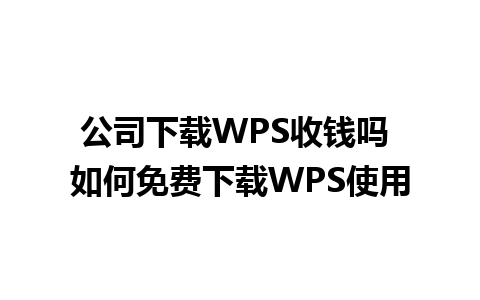 公司下载WPS收钱吗
如何免费下载WPS使用